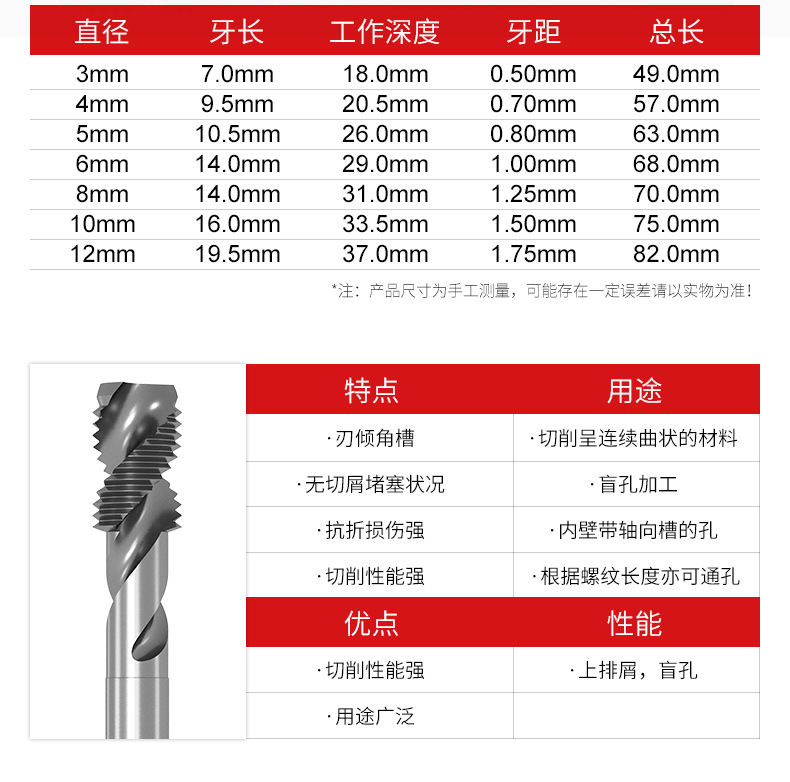 | 直径 | 牙长 | 工作深度 | 牙距 | 总长 |
|---|---|---|---|---|
| 3mm | 7.0mm | 18.0mm | 0.50mm | 49.0mm |
| 4mm | 9.5mm | 20.5mm | 0.70mm | 57.0mm |
| 5mm | 10.5mm | 26.0mm | 0.80mm | 63.0mm |
| 6mm | 14.0mm | 29.0mm | 1.00mm | 68.0mm |
| 8mm | 14.0mm | 31.0mm | 1.25mm | 70.0mm |
| 10mm | 16.0mm | 33.5mm | 1.50mm | 75.0mm |
| 12mm | 19.5mm | 37.0mm | 1.75mm | 82.0mm |

*注：产品尺寸为手工测量，可能存在一定误差请以实物为准！

| 特点 | 用途 |
|---|---|
| ·刃倾角槽 | ·切削呈连续曲状的材料 |
| ·无切屑堵塞状况 | ·盲孔加工 |
| ·抗折损伤强 | ·内壁带轴向槽的孔 |
| ·切削性能强 | ·根据螺纹长度亦可通孔 |
| 优点 | 性能 |
| ·切削性能强 | ·上排屑，盲孔 |
| ·用途广泛 | |